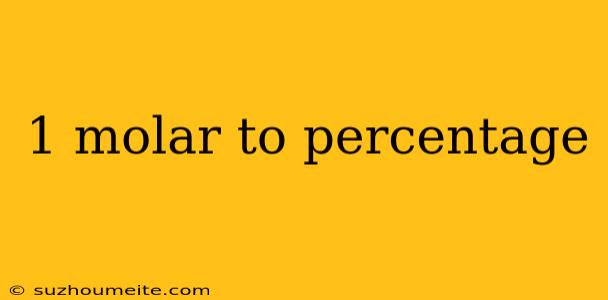 1 molar to percentage

© suzhoumeite.com